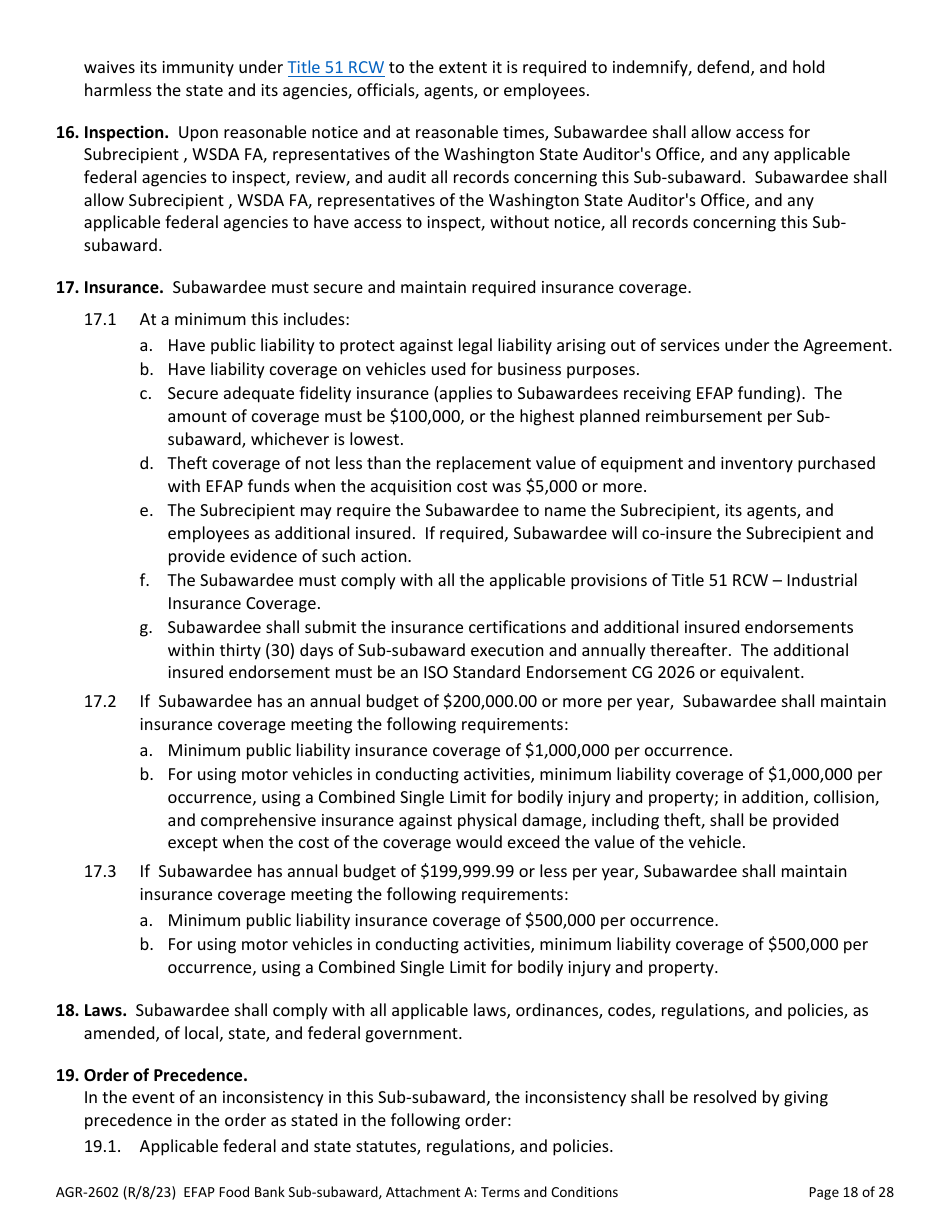 waives its immunity under Title 51 RCW to the extent it is required to indemnify, defend, and hold harmless the state and its agencies, officials, agents, or employees.

16. Inspection. Upon reasonable notice and at reasonable times, Subawardee shall allow access for Subrecipient , WSDA FA, representatives of the Washington State Auditor's Office, and any applicable federal agencies to inspect, review, and audit all records concerning this Sub-subaward. Subawardee shall allow Subrecipient , WSDA FA, representatives of the Washington State Auditor's Office, and any applicable federal agencies to have access to inspect, without notice, all records concerning this Sub-subaward.

17. Insurance. Subawardee must secure and maintain required insurance coverage.

17.1 At a minimum this includes:
a. Have public liability to protect against legal liability arising out of services under the Agreement.
b. Have liability coverage on vehicles used for business purposes.
c. Secure adequate fidelity insurance (applies to Subawardees receiving EFAP funding). The amount of coverage must be $100,000, or the highest planned reimbursement per Sub-subaward, whichever is lowest.
d. Theft coverage of not less than the replacement value of equipment and inventory purchased with EFAP funds when the acquisition cost was $5,000 or more.
e. The Subrecipient may require the Subawardee to name the Subrecipient, its agents, and employees as additional insured. If required, Subawardee will co-insure the Subrecipient and provide evidence of such action.
f. The Subawardee must comply with all the applicable provisions of Title 51 RCW – Industrial Insurance Coverage.
g. Subawardee shall submit the insurance certifications and additional insured endorsements within thirty (30) days of Sub-subaward execution and annually thereafter. The additional insured endorsement must be an ISO Standard Endorsement CG 2026 or equivalent.

17.2 If Subawardee has an annual budget of $200,000.00 or more per year, Subawardee shall maintain insurance coverage meeting the following requirements:
a. Minimum public liability insurance coverage of $1,000,000 per occurrence.
b. For using motor vehicles in conducting activities, minimum liability coverage of $1,000,000 per occurrence, using a Combined Single Limit for bodily injury and property; in addition, collision, and comprehensive insurance against physical damage, including theft, shall be provided except when the cost of the coverage would exceed the value of the vehicle.

17.3 If Subawardee has annual budget of $199,999.99 or less per year, Subawardee shall maintain insurance coverage meeting the following requirements:
a. Minimum public liability insurance coverage of $500,000 per occurrence.
b. For using motor vehicles in conducting activities, minimum liability coverage of $500,000 per occurrence, using a Combined Single Limit for bodily injury and property.

18. Laws. Subawardee shall comply with all applicable laws, ordinances, codes, regulations, and policies, as amended, of local, state, and federal government.

19. Order of Precedence.
In the event of an inconsistency in this Sub-subaward, the inconsistency shall be resolved by giving precedence in the order as stated in the following order:
19.1. Applicable federal and state statutes, regulations, and policies.

AGR-2602 (R/8/23) EFAP Food Bank Sub-subaward, Attachment A: Terms and Conditions Page 18 of 28